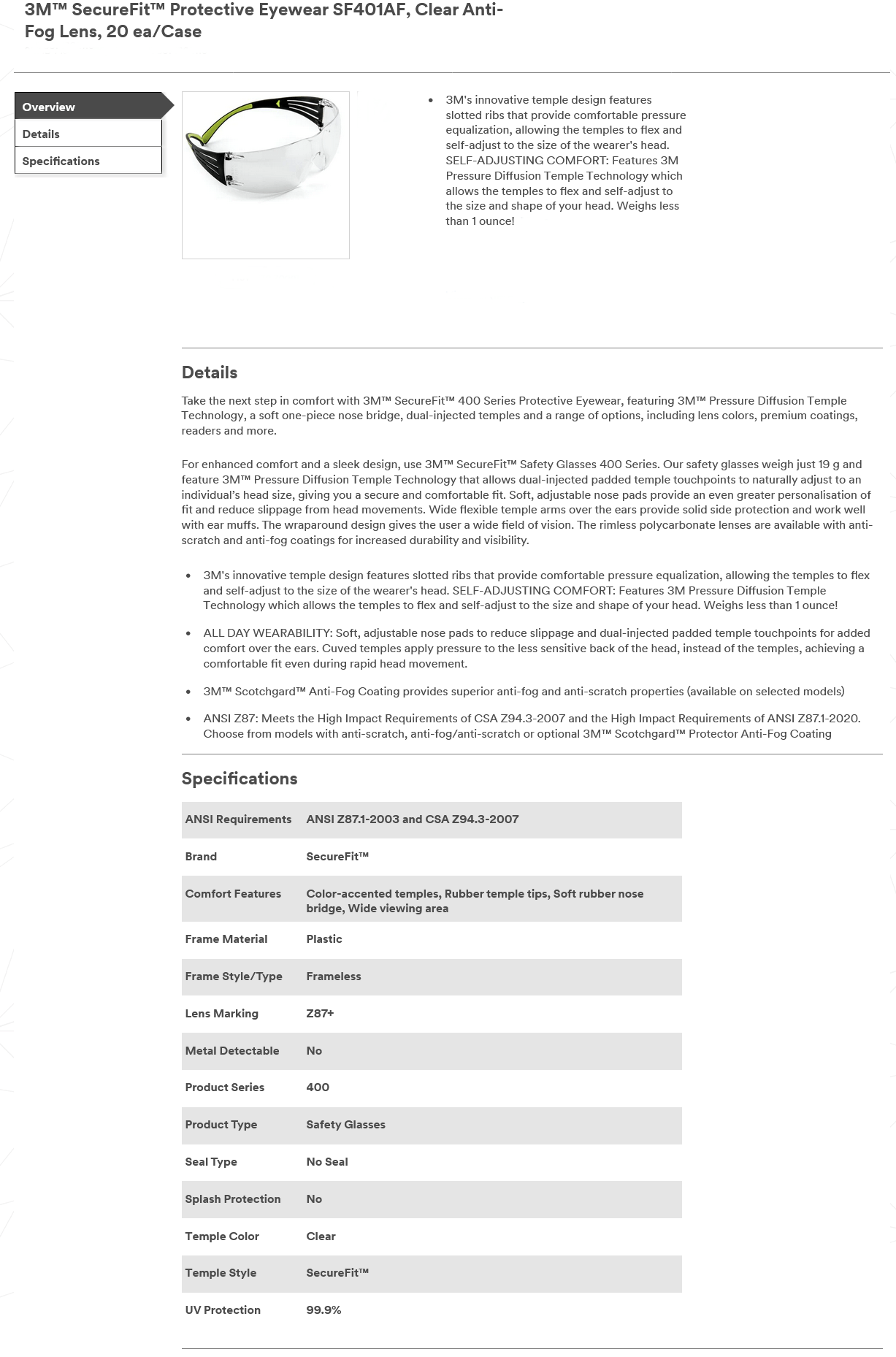 3M™ SecureFit™ Protective Eyewear SF401AF, Clear Anti-Fog Lens, 20 ea/Case

Overview
Details
Specifications

- 3M's innovative temple design features slotted ribs that provide comfortable pressure equalization, allowing the temples to flex and self-adjust to the size of the wearer's head. SELF-ADJUSTING COMFORT: Features 3M Pressure Diffusion Temple Technology which allows the temples to flex and self-adjust to the size and shape of your head. Weighs less than 1 ounce!

Details

Take the next step in comfort with 3M™ SecureFit™ 400 Series Protective Eyewear, featuring 3M™ Pressure Diffusion Temple Technology, a soft one-piece nose bridge, dual-injected temples and a range of options, including lens colors, premium coatings, readers and more.

For enhanced comfort and a sleek design, use 3M™ SecureFit™ Safety Glasses 400 Series. Our safety glasses weigh just 19 g and feature 3M™ Pressure Diffusion Temple Technology that allows dual-injected padded temple touchpoints to naturally adjust to an individual's head size, giving you a secure and comfortable fit. Soft, adjustable nose pads provide an even greater personalisation of fit and reduce slippage from head movements. Wide flexible temple arms over the ears provide solid side protection and work well with ear muffs. The wraparound design gives the user a wide field of vision. The rimless polycarbonate lenses are available with anti-scratch and anti-fog coatings for increased durability and visibility.

- 3M's innovative temple design features slotted ribs that provide comfortable pressure equalization, allowing the temples to flex and self-adjust to the size of the wearer's head. SELF-ADJUSTING COMFORT: Features 3M Pressure Diffusion Temple Technology which allows the temples to flex and self-adjust to the size and shape of your head. Weighs less than 1 ounce!
- ALL DAY WEARABILITY: Soft, adjustable nose pads to reduce slippage and dual-injected padded temple touchpoints for added comfort over the ears. Cuved temples apply pressure to the less sensitive back of the head, instead of the temples, achieving a comfortable fit even during rapid head movement.
- 3M™ Scotchgard™ Anti-Fog Coating provides superior anti-fog and anti-scratch properties (available on selected models)
- ANSI Z87: Meets the High Impact Requirements of CSA Z94.3-2007 and the High Impact Requirements of ANSI Z87.1-2020. Choose from models with anti-scratch, anti-fog/anti-scratch or optional 3M™ Scotchgard™ Protector Anti-Fog Coating

Specifications

| ANSI Requirements | ANSI Z87.1-2003 and CSA Z94.3-2007 |
|---|---|
| Brand | SecureFit™ |
| Comfort Features | Color-accented temples, Rubber temple tips, Soft rubber nose bridge, Wide viewing area |
| Frame Material | Plastic |
| Frame Style/Type | Frameless |
| Lens Marking | Z87+ |
| Metal Detectable | No |
| Product Series | 400 |
| Product Type | Safety Glasses |
| Seal Type | No Seal |
| Splash Protection | No |
| Temple Color | Clear |
| Temple Style | SecureFit™ |
| UV Protection | 99.9% |